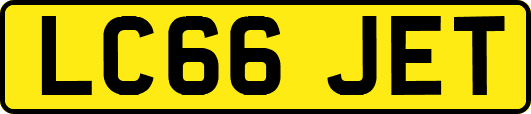 LC66 JET